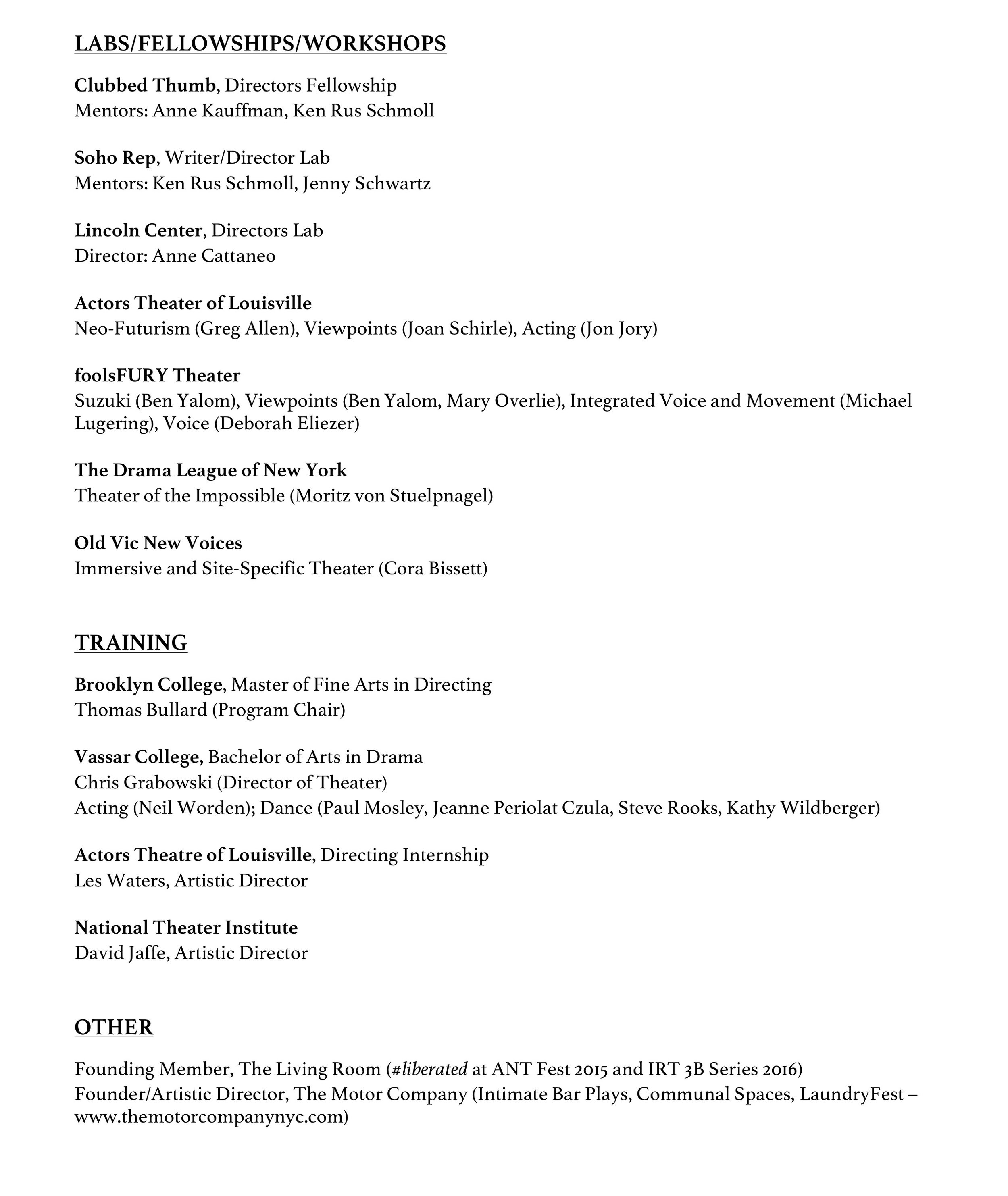 LABS/FELLOWSHIPS/WORKSHOPS

Clubbed Thumb, Directors Fellowship
Mentors: Anne Kauffman, Ken Rus Schmoll

Soho Rep, Writer/Director Lab
Mentors: Ken Rus Schmoll, Jenny Schwartz

Lincoln Center, Directors Lab
Director: Anne Cattaneo

Actors Theater of Louisville
Neo-Futurism (Greg Allen), Viewpoints (Joan Schirle), Acting (Jon Jory)

foolsFURY Theater
Suzuki (Ben Yalom), Viewpoints (Ben Yalom, Mary Overlie), Integrated Voice and Movement (Michael Lugering), Voice (Deborah Eliezer)

The Drama League of New York
Theater of the Impossible (Moritz von Stuelpnagel)

Old Vic New Voices
Immersive and Site-Specific Theater (Cora Bissett)

TRAINING

Brooklyn College, Master of Fine Arts in Directing
Thomas Bullard (Program Chair)

Vassar College, Bachelor of Arts in Drama
Chris Grabowski (Director of Theater)
Acting (Neil Worden); Dance (Paul Mosley, Jeanne Periolat Czula, Steve Rooks, Kathy Wildberger)

Actors Theatre of Louisville, Directing Internship
Les Waters, Artistic Director

National Theater Institute
David Jaffe, Artistic Director

OTHER

Founding Member, The Living Room (#liberated at ANT Fest 2015 and IRT 3B Series 2016)
Founder/Artistic Director, The Motor Company (Intimate Bar Plays, Communal Spaces, LaundryFest – www.themotorcompanynyc.com)